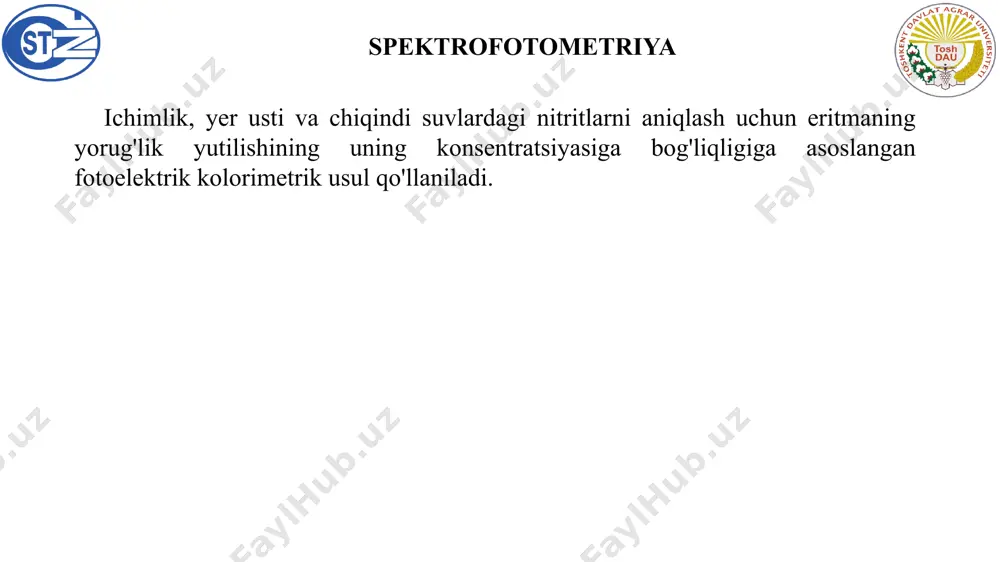 STZ

SPEKTROFOTOMETRIYA

TOSHKENT DAVLAT AGRAR UNIVERSITETI
Tosh DAU

Ichimlik, yer usti va chiqindi suvlardagi nitritlarni aniqlash uchun eritmaning yorug'lik yutilishining uning konsentratsiyasiga bog'liqligiga asoslangan fotoelektrik kolorimetrik usul qo'llaniladi.

FaylHub.uz FaylHub.uz FaylHub.uz FaylHub.uz FaylHub.uz FaylHub.uz